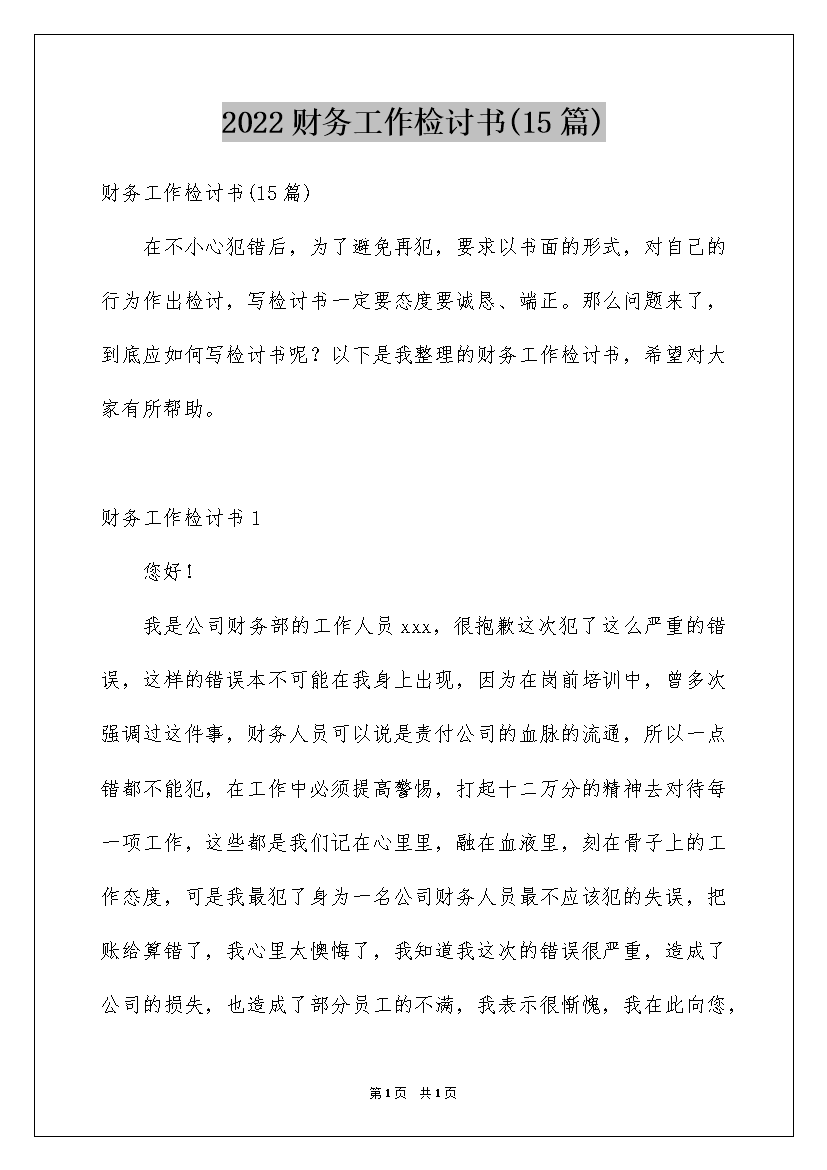 2022财务工作检讨书(15篇)

财务工作检讨书(15篇)

在不小心犯错后，为了避免再犯，要求以书面的形式，对自己的行为作出检讨，写检讨书一定要态度要诚恳、端正。那么问题来了，到底应如何写检讨书呢？以下是我整理的财务工作检讨书，希望对大家有所帮助。

财务工作检讨书1

您好！

我是公司财务部的工作人员xxx，很抱歉这次犯了这么严重的错误，这样的错误本不可能在我身上出现，因为在岗前培训中，曾多次强调过这件事，财务人员可以说是责付公司的血脉的流通，所以一点错都不能犯，在工作中必须提高警惕，打起十二万分的精神去对待每一项工作，这些都是我们记在心里里，融在血液里，刻在骨子上的工作态度，可是我最犯了身为一名公司财务人员最不应该犯的失误，把账给算错了，我心里太懊悔了，我知道我这次的错误很严重，造成了公司的损失，也造成了部分员工的不满，我表示很惭愧，我在此向您，

第1页 共1页